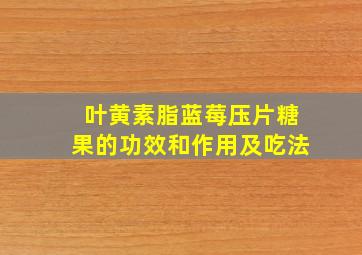 叶黄素脂蓝莓压片糖果的功效和作用及吃法